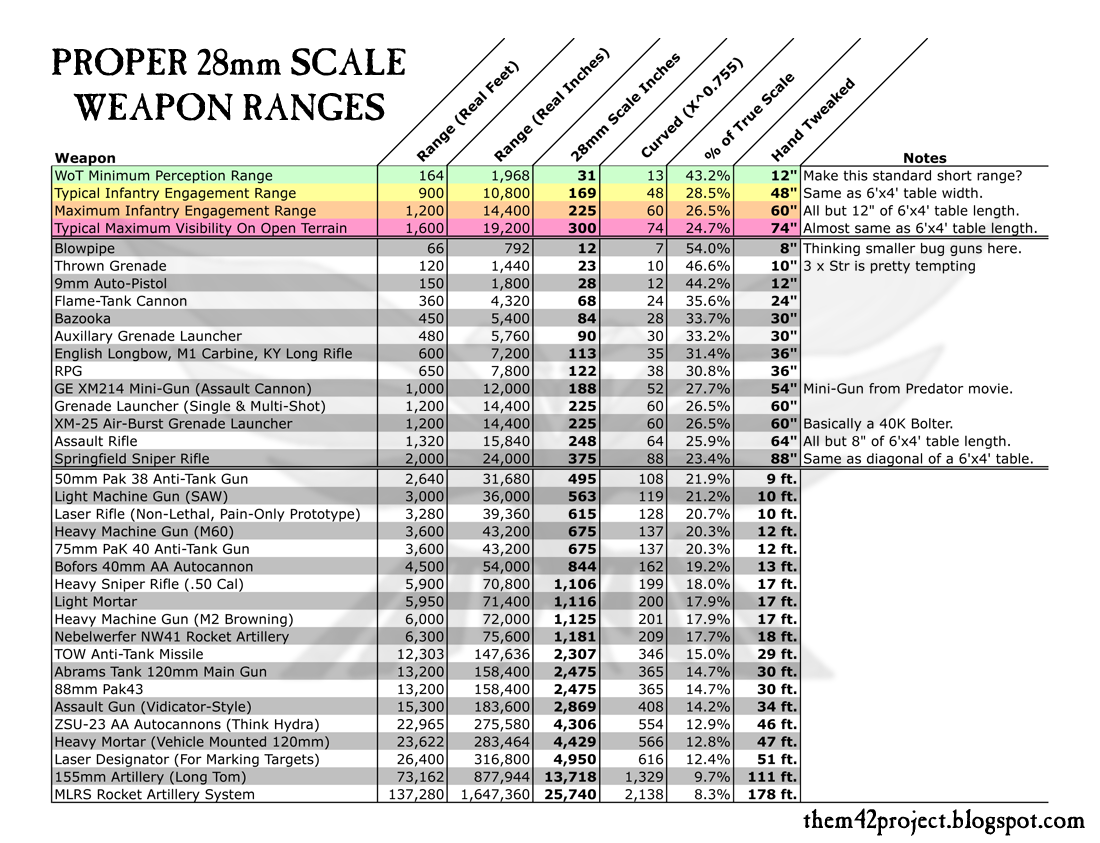 PROPER 28mm SCALE WEAPON RANGES

| Weapon | Range (Real Feet) | Range (Real Inches) | 28mm Scale Inches | Curved (X^0.755) | % of True Scale | Hand Tweaked | Notes |
|---|---|---|---|---|---|---|---|
| WoT Minimum Perception Range | 164 | 1,968 | 31 | 13 | 43.2% | 12" | Make this standard short range? |
| Typical Infantry Engagement Range | 900 | 10,800 | 169 | 48 | 28.5% | 48" | Same as 6'x4' table width. |
| Maximum Infantry Engagement Range | 1,200 | 14,400 | 225 | 60 | 26.5% | 60" | All but 12" of 6'x4' table length. |
| Typical Maximum Visibility On Open Terrain | 1,600 | 19,200 | 300 | 74 | 24.7% | 74" | Almost same as 6'x4' table length. |
| Blowpipe | 66 | 792 | 12 | 7 | 54.0% | 8" | Thinking smaller bug guns here. |
| Thrown Grenade | 120 | 1,440 | 23 | 10 | 46.6% | 10" | 3 x Str is pretty tempting |
| 9mm Auto-Pistol | 150 | 1,800 | 28 | 12 | 44.2% | 12" | |
| Flame-Tank Cannon | 360 | 4,320 | 68 | 24 | 35.6% | 24" | |
| Bazooka | 450 | 5,400 | 84 | 28 | 33.7% | 30" | |
| Auxillary Grenade Launcher | 480 | 5,760 | 90 | 30 | 33.2% | 30" | |
| English Longbow, M1 Carbine, KY Long Rifle | 600 | 7,200 | 113 | 35 | 31.4% | 36" | |
| RPG | 650 | 7,800 | 122 | 38 | 30.8% | 36" | |
| GE XM214 Mini-Gun (Assault Cannon) | 1,000 | 12,000 | 188 | 52 | 27.7% | 54" | Mini-Gun from Predator movie. |
| Grenade Launcher (Single & Multi-Shot) | 1,200 | 14,400 | 225 | 60 | 26.5% | 60" | |
| XM-25 Air-Burst Grenade Launcher | 1,200 | 14,400 | 225 | 60 | 26.5% | 60" | Basically a 40K Bolter. |
| Assault Rifle | 1,320 | 15,840 | 248 | 64 | 25.9% | 64" | All but 8" of 6'x4' table length. |
| Springfield Sniper Rifle | 2,000 | 24,000 | 375 | 88 | 23.4% | 88" | Same as diagonal of a 6'x4' table. |
| 50mm Pak 38 Anti-Tank Gun | 2,640 | 31,680 | 495 | 108 | 21.9% | 9 ft. | |
| Light Machine Gun (SAW) | 3,000 | 36,000 | 563 | 119 | 21.2% | 10 ft. | |
| Laser Rifle (Non-Lethal, Pain-Only Prototype) | 3,280 | 39,360 | 615 | 128 | 20.7% | 10 ft. | |
| Heavy Machine Gun (M60) | 3,600 | 43,200 | 675 | 137 | 20.3% | 12 ft. | |
| 75mm PaK 40 Anti-Tank Gun | 3,600 | 43,200 | 675 | 137 | 20.3% | 12 ft. | |
| Bofors 40mm AA Autocannon | 4,500 | 54,000 | 844 | 162 | 19.2% | 13 ft. | |
| Heavy Sniper Rifle (.50 Cal) | 5,900 | 70,800 | 1,106 | 199 | 18.0% | 17 ft. | |
| Light Mortar | 5,950 | 71,400 | 1,116 | 200 | 17.9% | 17 ft. | |
| Heavy Machine Gun (M2 Browning) | 6,000 | 72,000 | 1,125 | 201 | 17.9% | 17 ft. | |
| Nebelwerfer NW41 Rocket Artillery | 6,300 | 75,600 | 1,181 | 209 | 17.7% | 18 ft. | |
| TOW Anti-Tank Missile | 12,303 | 147,636 | 2,307 | 346 | 15.0% | 29 ft. | |
| Abrams Tank 120mm Main Gun | 13,200 | 158,400 | 2,475 | 365 | 14.7% | 30 ft. | |
| 88mm Pak43 | 13,200 | 158,400 | 2,475 | 365 | 14.7% | 30 ft. | |
| Assault Gun (Vidicator-Style) | 15,300 | 183,600 | 2,869 | 408 | 14.2% | 34 ft. | |
| ZSU-23 AA Autocannons (Think Hydra) | 22,965 | 275,580 | 4,306 | 554 | 12.9% | 46 ft. | |
| Heavy Mortar (Vehicle Mounted 120mm) | 23,622 | 283,464 | 4,429 | 566 | 12.8% | 47 ft. | |
| Laser Designator (For Marking Targets) | 26,400 | 316,800 | 4,950 | 616 | 12.4% | 51 ft. | |
| 155mm Artillery (Long Tom) | 73,162 | 877,944 | 13,718 | 1,329 | 9.7% | 111 ft. | |
| MLRS Rocket Artillery System | 137,280 | 1,647,360 | 25,740 | 2,138 | 8.3% | 178 ft. | |

them42project.blogspot.com